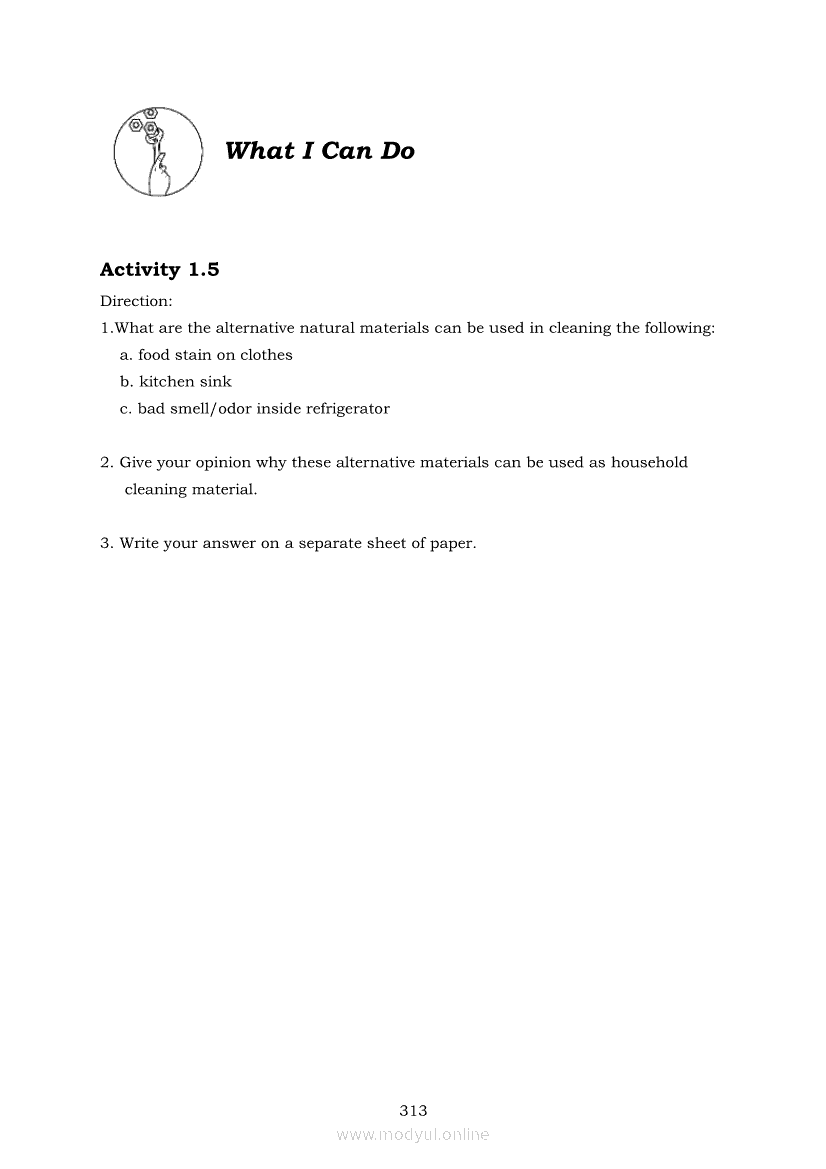 What I Can Do

Activity 1.5

Direction:
1.What are the alternative natural materials can be used in cleaning the following:
a. food stain on clothes
b. kitchen sink
c. bad smell/odor inside refrigerator

2. Give your opinion why these alternative materials can be used as household cleaning material.

3. Write your answer on a separate sheet of paper.

313

www.modyul.online